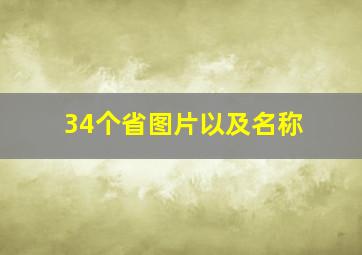 34个省图片以及名称